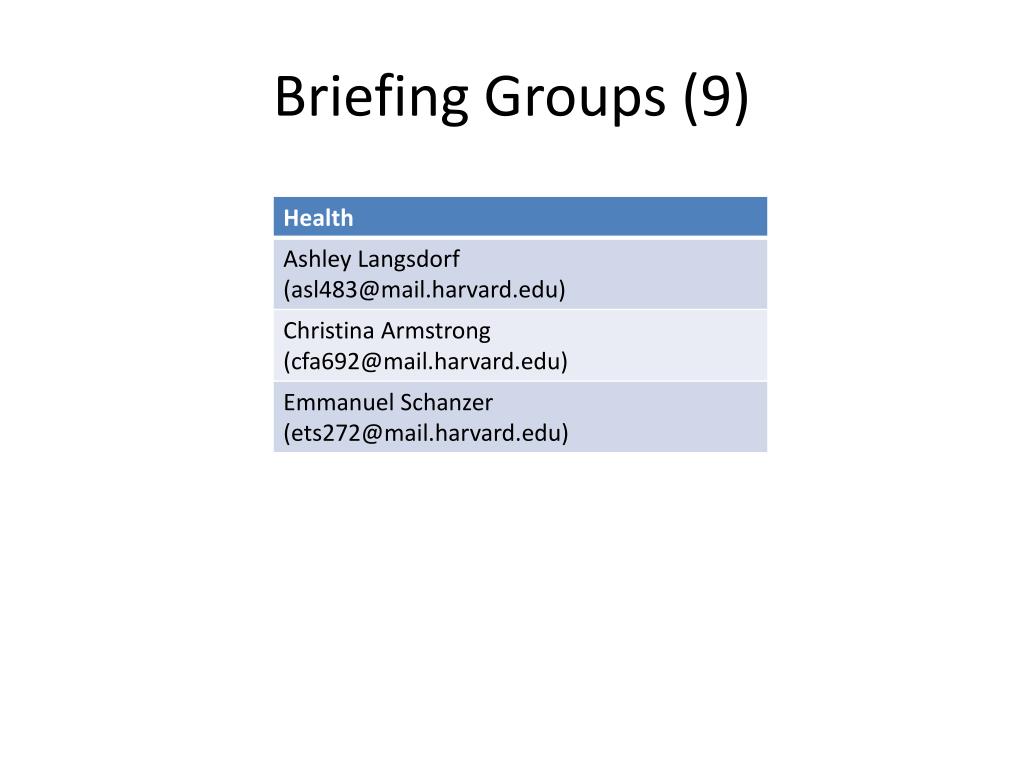 Briefing Groups (9)

| Health |
|---|
| Ashley Langsdorf (asl483@mail.harvard.edu) |
| Christina Armstrong (cfa692@mail.harvard.edu) |
| Emmanuel Schanzer (ets272@mail.harvard.edu) |